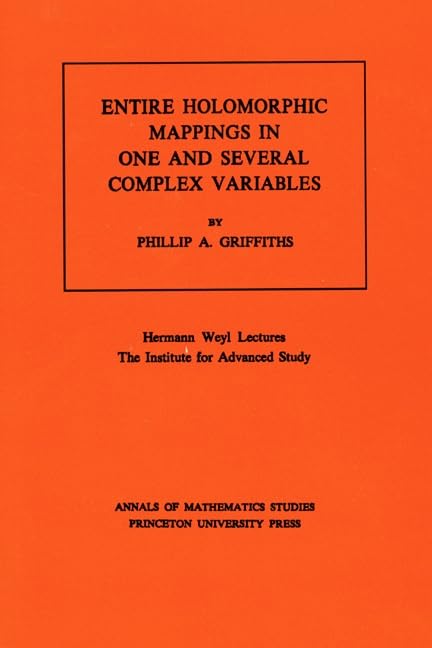 ENTIRE HOLOMORPHIC MAPPINGS IN ONE AND SEVERAL COMPLEX VARIABLES

BY

PHILLIP A. GRIFFITHS

Hermann Weyl Lectures
The Institute for Advanced Study

ANNALS OF MATHEMATICS STUDIES
PRINCETON UNIVERSITY PRESS